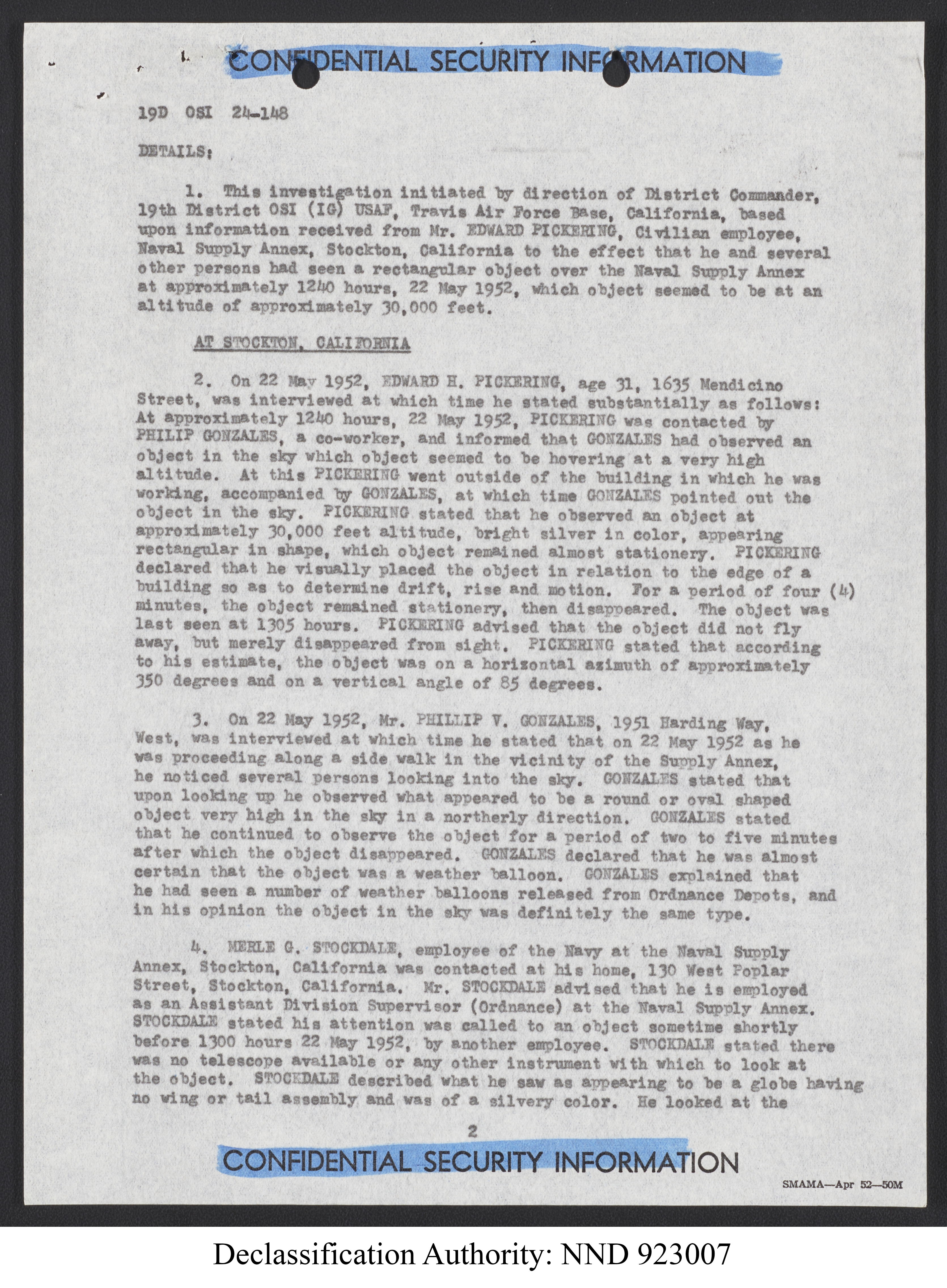 CONFIDENTIAL SECURITY INFORMATION

19D OSI 24-148

DETAILS:

1. This investigation initiated by direction of District Commander, 19th District OSI (IG) USAF, Travis Air Force Base, California, based upon information received from Mr. EDWARD PICKERING, Civilian employee, Naval Supply Annex, Stockton, California to the effect that he and several other persons had seen a rectangular object over the Naval Supply Annex at approximately 1240 hours, 22 May 1952, which object seemed to be at an altitude of approximately 30,000 feet.

AT STOCKTON, CALIFORNIA

2. On 22 May 1952, EDWARD H. PICKERING, age 31, 1635 Mendicino Street, was interviewed at which time he stated substantially as follows: At approximately 1240 hours, 22 May 1952, PICKERING was contacted by PHILIP GONZALES, a co-worker, and informed that GONZALES had observed an object in the sky which object seemed to be hovering at a very high altitude. At this PICKERING went outside of the building in which he was working, accompanied by GONZALES, at which time GONZALES pointed out the object in the sky. PICKERING stated that he observed an object at approximately 30,000 feet altitude, bright silver in color, appearing rectangular in shape, which object remained almost stationery. PICKERING declared that he visually placed the object in relation to the edge of a building so as to determine drift, rise and motion. For a period of four (4) minutes, the object remained stationery, then disappeared. The object was last seen at 1305 hours. PICKERING advised that the object did not fly away, but merely disappeared from sight. PICKERING stated that according to his estimate, the object was on a horizontal azimuth of approximately 350 degrees and on a vertical angle of 85 degrees.

3. On 22 May 1952, Mr. PHILLIP V. GONZALES, 1951 Harding Way, West, was interviewed at which time he stated that on 22 May 1952 as he was proceeding along a side walk in the vicinity of the Supply Annex, he noticed several persons looking into the sky. GONZALES stated that upon looking up he observed what appeared to be a round or oval shaped object very high in the sky in a northerly direction. GONZALES stated that he continued to observe the object for a period of two to five minutes after which the object disappeared. GONZALES declared that he was almost certain that the object was a weather balloon. GONZALES explained that he had seen a number of weather balloons released from Ordnance Depots, and in his opinion the object in the sky was definitely the same type.

4. MERLE G. STOCKDALE, employee of the Navy at the Naval Supply Annex, Stockton, California was contacted at his home, 130 West Poplar Street, Stockton, California. Mr. STOCKDALE advised that he is employed as an Assistant Division Supervisor (Ordnance) at the Naval Supply Annex. STOCKDALE stated his attention was called to an object sometime shortly before 1300 hours 22 May 1952, by another employee. STOCKDALE stated there was no telescope available or any other instrument with which to look at the object. STOCKDALE described what he saw as appearing to be a globe having no wing or tail assembly and was of a silvery color. He looked at the

2

CONFIDENTIAL SECURITY INFORMATION

SMAMA—Apr 52—50M

Declassification Authority: NND 923007